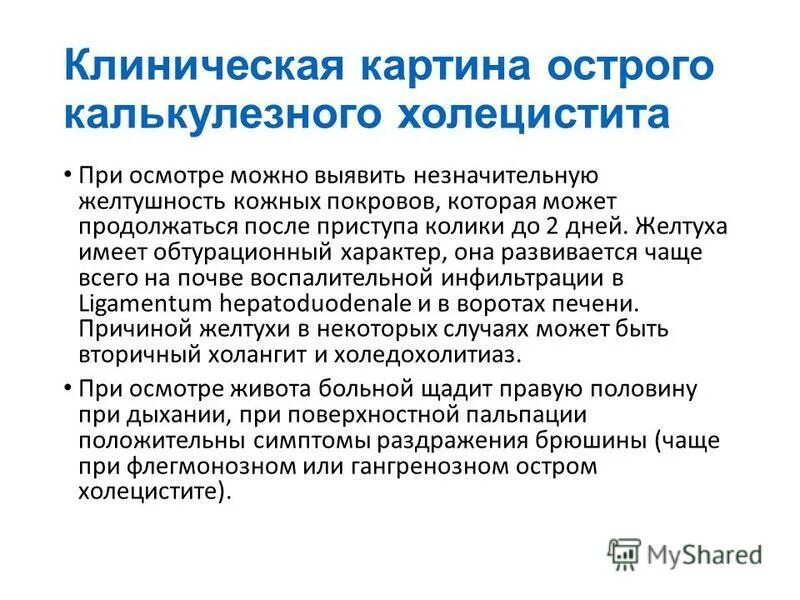 Клиническая картина острого калькулезного холецистита

• При осмотре можно выявить незначительную желтушность кожных покровов, которая может продолжаться после приступа колики до 2 дней. Желтуха имеет обтурационный характер, она развивается чаще всего на почве воспалительной инфильтрации в Ligamentum hepatoduodenale и в воротах печени. Причиной желтухи в некоторых случаях может быть вторичный холангит и холедохолитиаз.

• При осмотре живота больной щадит правую половину при дыхании, при поверхностной пальпации положительны симптомы раздражения брюшины (чаще при флегмонозном или гангренозном остром холецистите).

MyShared